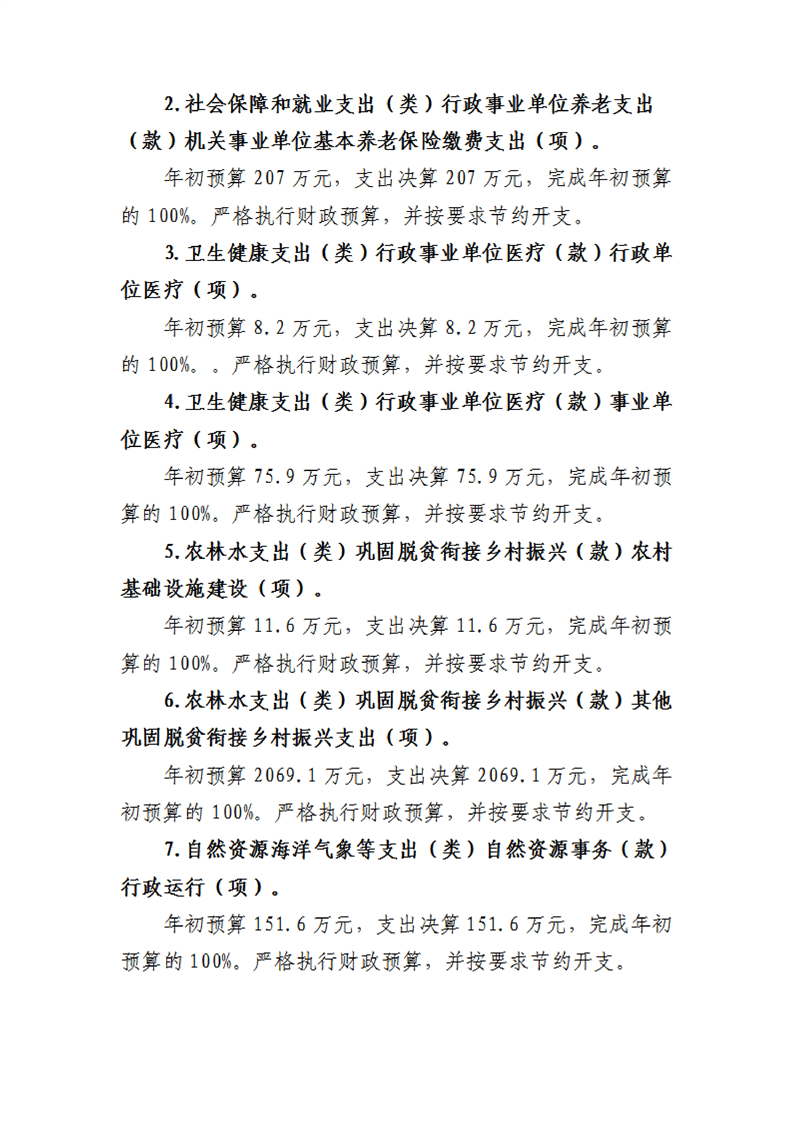 2.社会保障和就业支出（类）行政事业单位养老支出（款）机关事业单位基本养老保险缴费支出（项）。

年初预算 207 万元，支出决算 207 万元，完成年初预算的 100%。严格执行财政预算，并按要求节约开支。

3.卫生健康支出（类）行政事业单位医疗（款）行政单位医疗（项）。

年初预算 8.2 万元，支出决算 8.2 万元，完成年初预算的 100%。。严格执行财政预算，并按要求节约开支。

4.卫生健康支出（类）行政事业单位医疗（款）事业单位医疗（项）。

年初预算 75.9 万元，支出决算 75.9 万元，完成年初预算的 100%。严格执行财政预算，并按要求节约开支。

5.农林水支出（类）巩固脱贫衔接乡村振兴（款）农村基础设施建设（项）。

年初预算 11.6 万元，支出决算 11.6 万元，完成年初预算的 100%。严格执行财政预算，并按要求节约开支。

6.农林水支出（类）巩固脱贫衔接乡村振兴（款）其他巩固脱贫衔接乡村振兴支出（项）。

年初预算 2069.1 万元，支出决算 2069.1 万元，完成年初预算的 100%。严格执行财政预算，并按要求节约开支。

7.自然资源海洋气象等支出（类）自然资源事务（款）行政运行（项）。

年初预算 151.6 万元，支出决算 151.6 万元，完成年初预算的 100%。严格执行财政预算，并按要求节约开支。